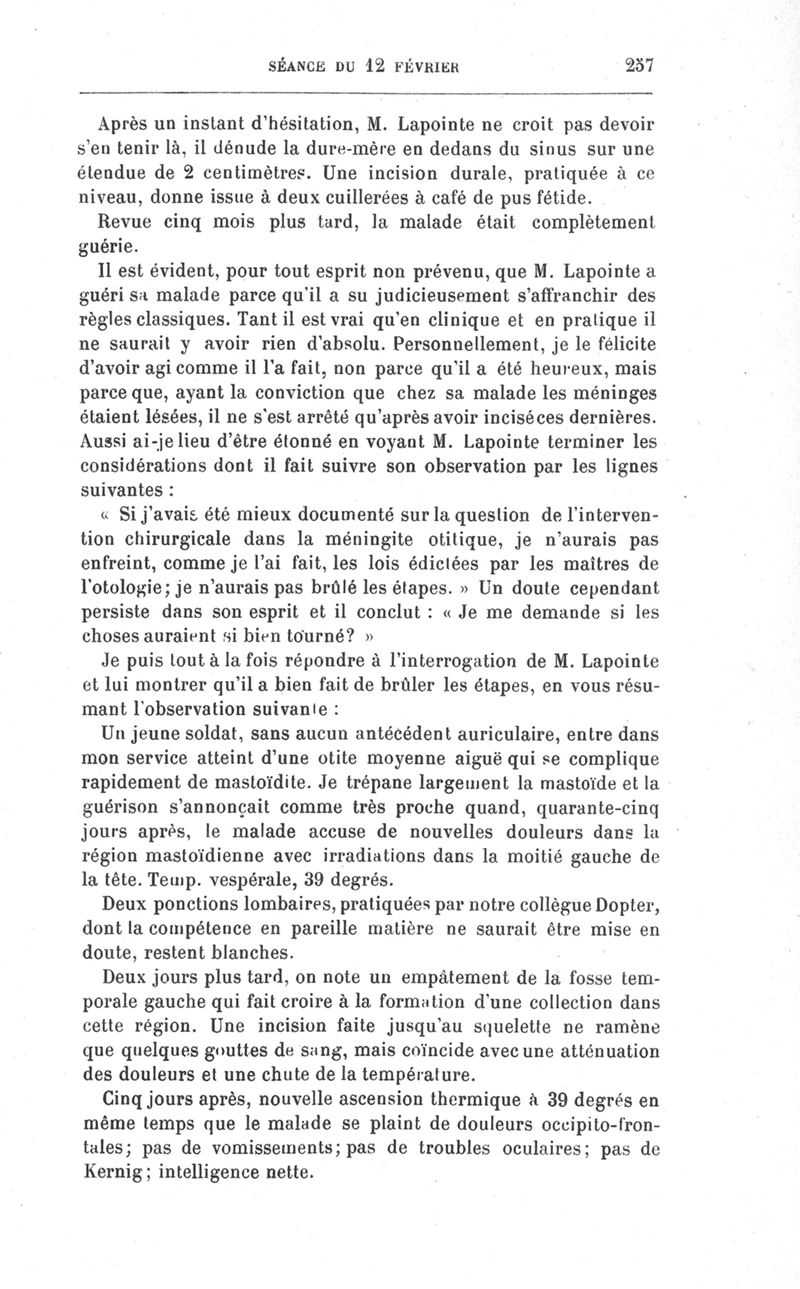 SÉANCE DU 12 FÉVRIER 257

Après un instant d'hésitation, M. Lapointe ne croit pas devoir s'en tenir là, il dénude la dure-mère en dedans du sinus sur une étendue de 2 centimètres. Une incision durale, pratiquée à ce niveau, donne issue à deux cuillerées à café de pus fétide.

Revue cinq mois plus tard, la malade était complètement guérie.

Il est évident, pour tout esprit non prévenu, que M. Lapointe a guéri sa malade parce qu'il a su judicieusement s'affranchir des règles classiques. Tant il est vrai qu'en clinique et en pratique il ne saurait y avoir rien d'absolu. Personnellement, je le félicite d'avoir agi comme il l'a fait, non parce qu'il a été heureux, mais parce que, ayant la conviction que chez sa malade les méninges étaient lésées, il ne s'est arrêté qu'après avoir incisé ces dernières. Aussi ai-je lieu d'être étonné en voyant M. Lapointe terminer les considérations dont il fait suivre son observation par les lignes suivantes :

« Si j'avais été mieux documenté sur la question de l'intervention chirurgicale dans la méningite otitique, je n'aurais pas enfreint, comme je l'ai fait, les lois édictées par les maîtres de l'otologie; je n'aurais pas brûlé les étapes. » Un doute cependant persiste dans son esprit et il conclut : « Je me demande si les choses auraient si bien tourné? »

Je puis tout à la fois répondre à l'interrogation de M. Lapointe et lui montrer qu'il a bien fait de brûler les étapes, en vous résumant l'observation suivante :

Un jeune soldat, sans aucun antécédent auriculaire, entre dans mon service atteint d'une otite moyenne aiguë qui se complique rapidement de mastoïdite. Je trépane largement la mastoïde et la guérison s'annonçait comme très proche quand, quarante-cinq jours après, le malade accuse de nouvelles douleurs dans la région mastoïdienne avec irradiations dans la moitié gauche de la tête. Temp. vespérale, 39 degrés.

Deux ponctions lombaires, pratiquées par notre collègue Dopter, dont la compétence en pareille matière ne saurait être mise en doute, restent blanches.

Deux jours plus tard, on note un empâtement de la fosse temporale gauche qui fait croire à la formation d'une collection dans cette région. Une incision faite jusqu'au squelette ne ramène que quelques gouttes de sang, mais coïncide avec une atténuation des douleurs et une chute de la température.

Cinq jours après, nouvelle ascension thermique à 39 degrés en même temps que le malade se plaint de douleurs occipito-frontales; pas de vomissements; pas de troubles oculaires; pas de Kernig; intelligence nette.